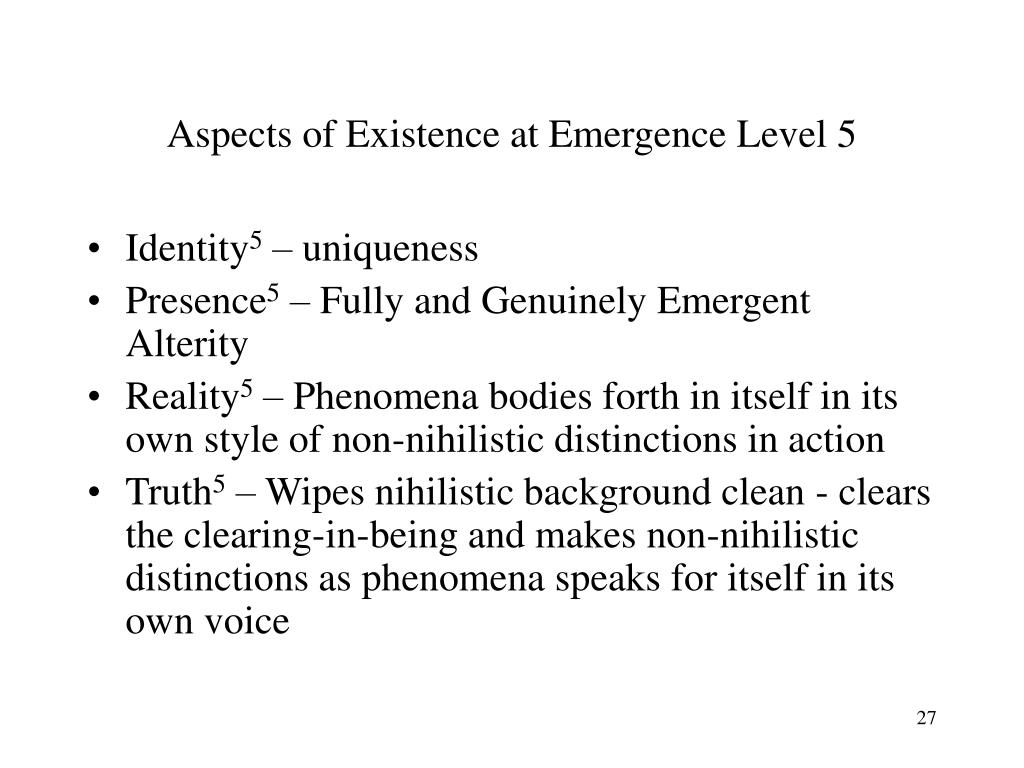 Aspects of Existence at Emergence Level 5

• Identity$^5$ – uniqueness
• Presence$^5$ – Fully and Genuinely Emergent Alterity
• Reality$^5$ – Phenomena bodies forth in itself in its own style of non-nihilistic distinctions in action
• Truth$^5$ – Wipes nihilistic background clean - clears the clearing-in-being and makes non-nihilistic distinctions as phenomena speaks for itself in its own voice

27